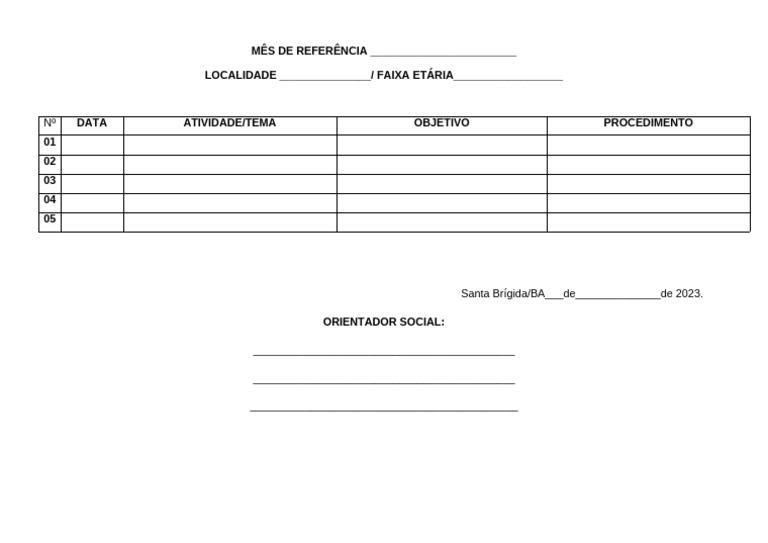 MÊS DE REFERÊNCIA ____

LOCALIDADE ____/ FAIXA ETÁRIA____

| Nº | DATA | ATIVIDADE/TEMA | OBJETIVO | PROCEDIMENTO |
|---|---|---|---|---|
| 01 | | | | |
| 02 | | | | |
| 03 | | | | |
| 04 | | | | |
| 05 | | | | |

Santa Brígida/BA____de____de 2023.

ORIENTADOR SOCIAL:

____

____

____